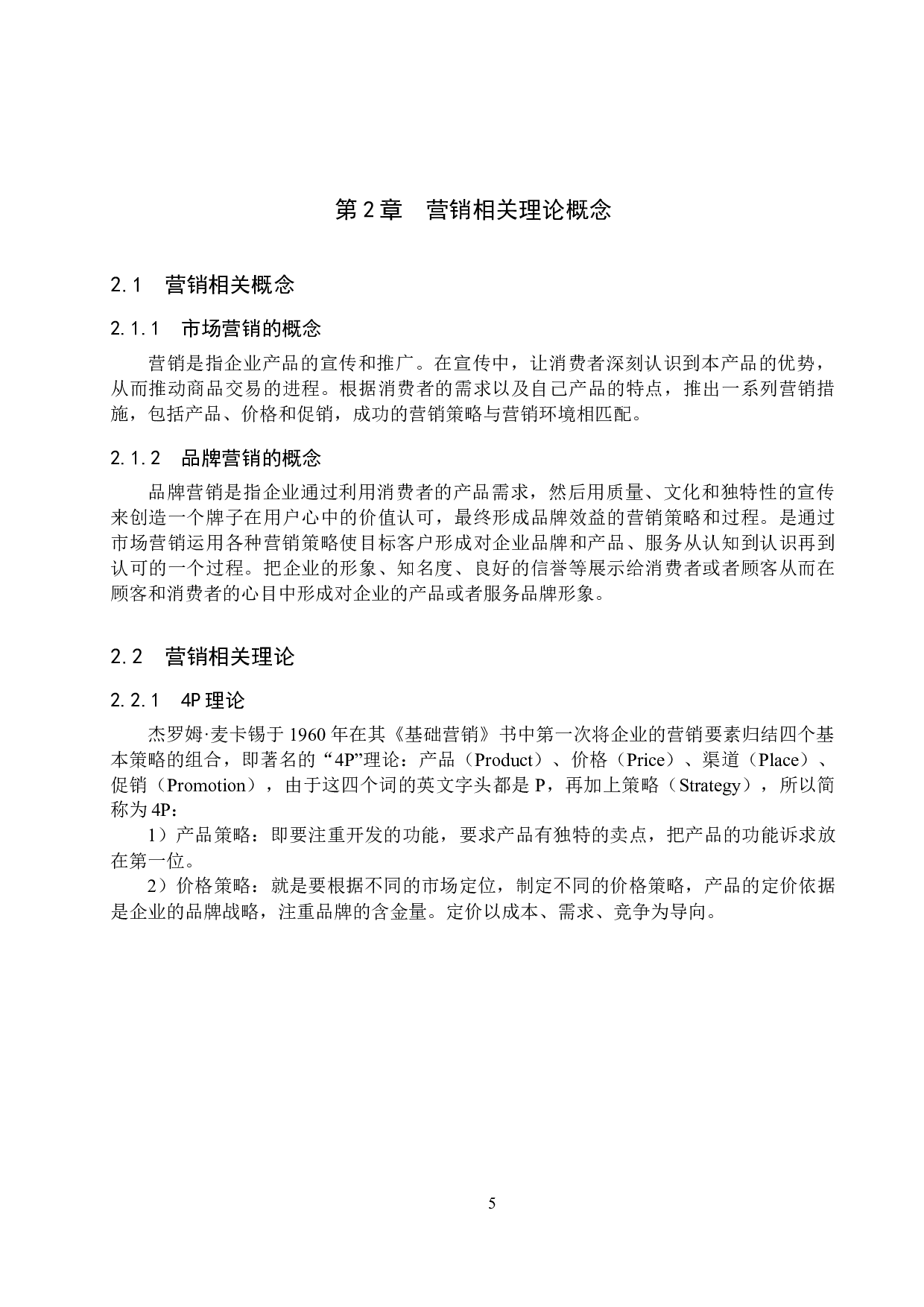 第 2 章　营销相关理论概念

2.1　营销相关概念

2.1.1　市场营销的概念

营销是指企业产品的宣传和推广。在宣传中，让消费者深刻认识到本产品的优势，从而推动商品交易的进程。根据消费者的需求以及自己产品的特点，推出一系列营销措施，包括产品、价格和促销，成功的营销策略与营销环境相匹配。

2.1.2　品牌营销的概念

品牌营销是指企业通过利用消费者的产品需求，然后用质量、文化和独特性的宣传来创造一个牌子在用户心中的价值认可，最终形成品牌效益的营销策略和过程。是通过市场营销运用各种营销策略使目标客户形成对企业品牌和产品、服务从认知到认识再到认可的一个过程。把企业的形象、知名度、良好的信誉等展示给消费者或者顾客从而在顾客和消费者的心目中形成对企业的产品或者服务品牌形象。

2.2　营销相关理论

2.2.1　4P 理论

杰罗姆·麦卡锡于 1960 年在其《基础营销》书中第一次将企业的营销要素归结四个基本策略的组合，即著名的“4P”理论：产品（Product）、价格（Price）、渠道（Place）、促销（Promotion），由于这四个词的英文字头都是 P，再加上策略（Strategy），所以简称为 4P：

1）产品策略：即要注重开发的功能，要求产品有独特的卖点，把产品的功能诉求放在第一位。

2）价格策略：就是要根据不同的市场定位，制定不同的价格策略，产品的定价依据是企业的品牌战略，注重品牌的含金量。定价以成本、需求、竞争为导向。

5